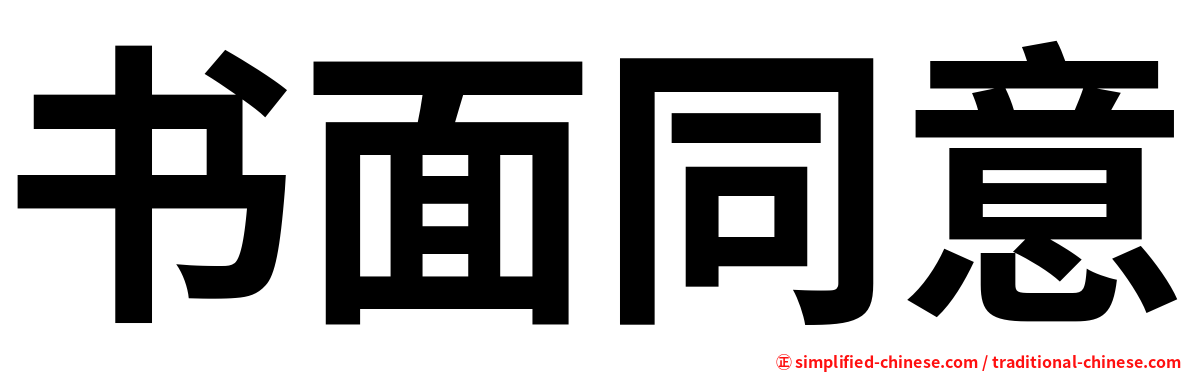 书面同意

㊣ simplified-chinese.com / traditional-chinese.com